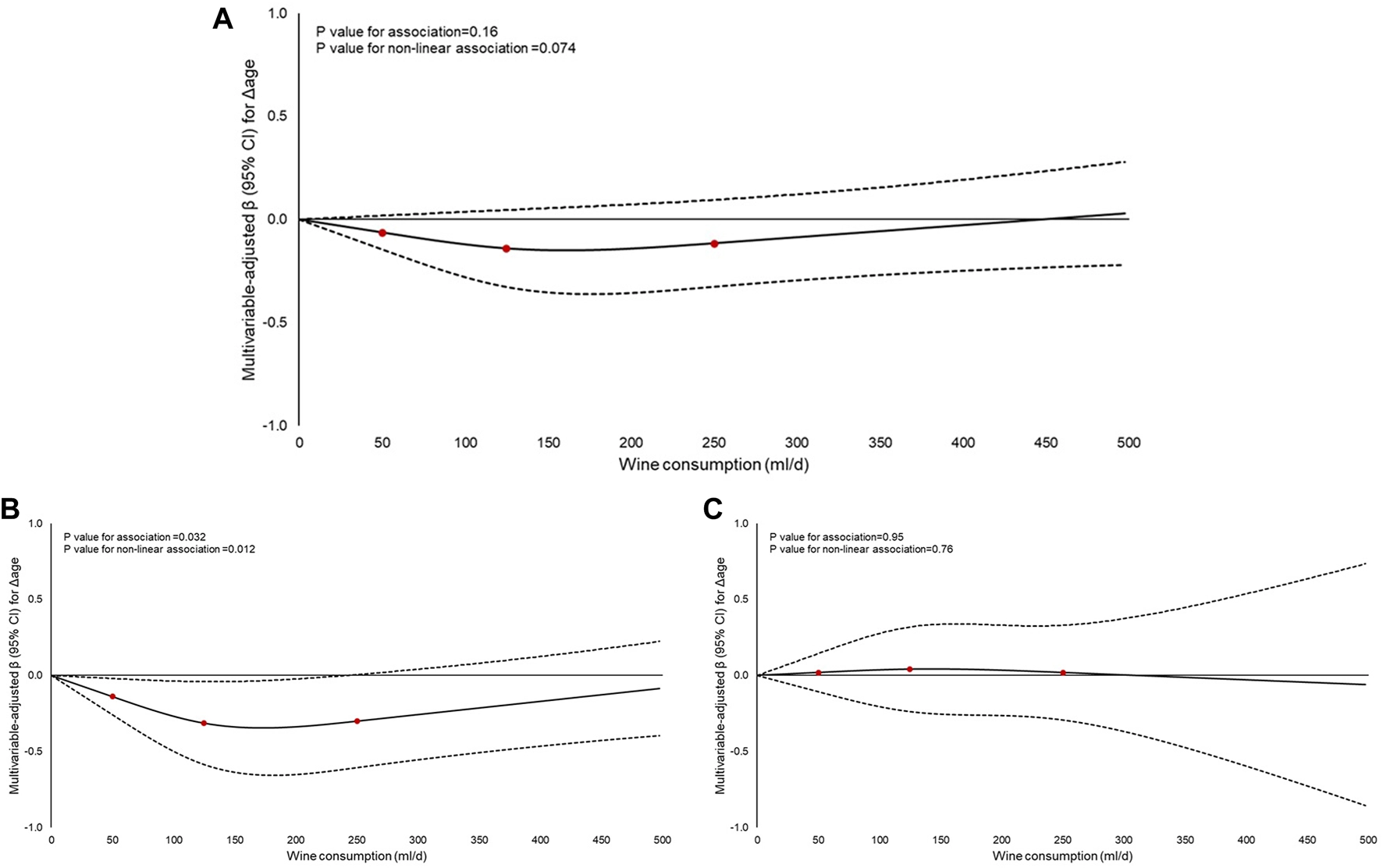 A

P value for association=0.16
P value for non-linear association =0.074

Multivariable-adjusted β (95% CI) for Δage

1.0
0.5
0.0
-0.5
-1.0

0 50 100 150 200 250 300 350 400 450 500
Wine consumption (ml/d)

B

P value for association =0.032
P value for non-linear association =0.012

Multivariable-adjusted β (95% CI) for Δage

1.0
0.5
0.0
-0.5
-1.0

0 50 100 150 200 250 300 350 400 450 500
Wine consumption (ml/d)

C

P value for association=0.95
P value for non-linear association=0.76

Multivariable-adjusted β (95% CI) for Δage

1.0
0.5
0.0
-0.5
-1.0

0 50 100 150 200 250 300 350 400 450 500
Wine consumption (ml/d)